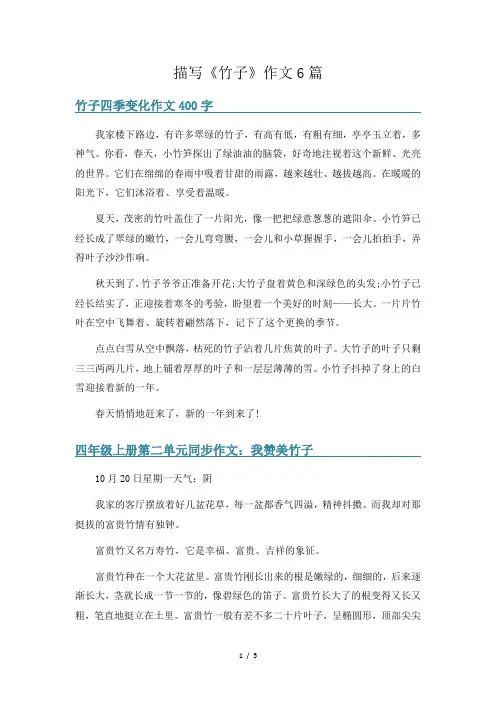 描写《竹子》作文6篇

竹子四季变化作文400字

我家楼下路边，有许多翠绿的竹子，有高有低，有粗有细，亭亭玉立着，多神气。你看，春天，小竹笋探出了绿油油的脑袋，好奇地注视着这个新鲜、光亮的世界。它们在绵绵的春雨中吸着甘甜的雨露，越来越壮、越拔越高。在暖暖的阳光下，它们沐浴着、享受着温暖。

夏天，茂密的竹叶盖住了一片阳光，像一把把绿意葱葱的遮阳伞。小竹笋已经长成了翠绿的嫩竹，一会儿弯弯腰，一会儿和小草握握手，一会儿拍拍手，弄得叶子沙沙作响。

秋天到了，竹子爷爷正准备开花；大竹子盘着黄色和深绿色的头发；小竹子已经长结实了，正迎接着寒冬的考验，盼望着一个美好的时刻——长大。一片片竹叶在空中飞舞着、旋转着翩然落下，记下了这个更换的季节。

点点白雪从空中飘落，枯死的竹子沾着几片焦黄的叶子。大竹子的叶子只剩三三两两几片，地上铺着厚厚的叶子和一层层薄薄的雪。小竹子抖掉了身上的白雪迎接着新的一年。

春天悄悄地赶来了，新的一年到来了！

四年级上册第二单元同步作文：我赞美竹子

10月20日星期一天气：阴

我家的客厅摆放着好几盆花草，每一盆都香气四溢，精神抖擞。而我却对那挺拔的富贵竹情有独钟。

富贵竹又名万寿竹，它是幸福、富贵、吉祥的象征。

富贵竹种在一个大花盆里。富贵竹刚长出来的根是嫩绿的，细细的，后来逐渐长大，茎就长成一节一节的，像碧绿色的笛子。富贵竹长大了的根变得又长又粗，笔直地挺立在土里。富贵竹一般有差不多二十片叶子，呈椭圆形，顶部尖尖

1 / 5